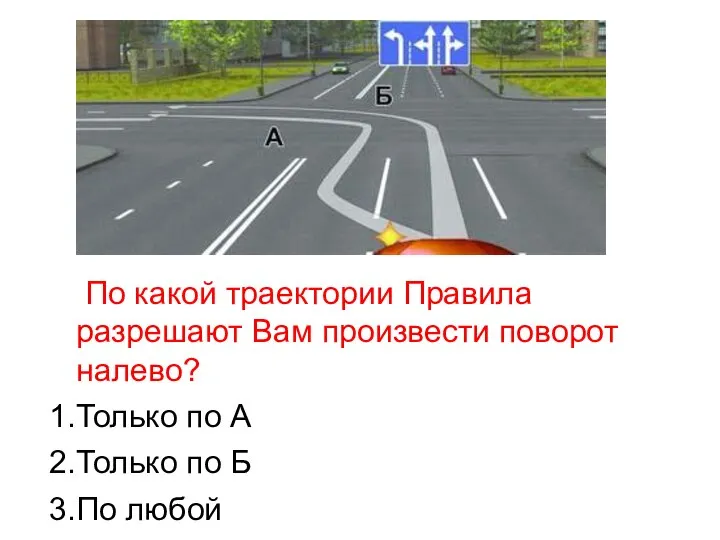 Б

А

По какой траектории Правила разрешают Вам произвести поворот налево?

1.Только по А

2.Только по Б

3.По любой